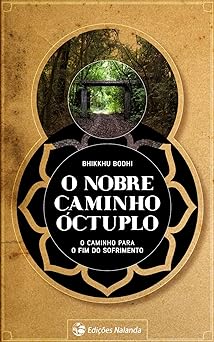 BHIKKHU BODHI

O NOBRE CAMINHO ÓCTUPLO

O CAMINHO PARA O FIM DO SOFRIMENTO

Edições Nalanda